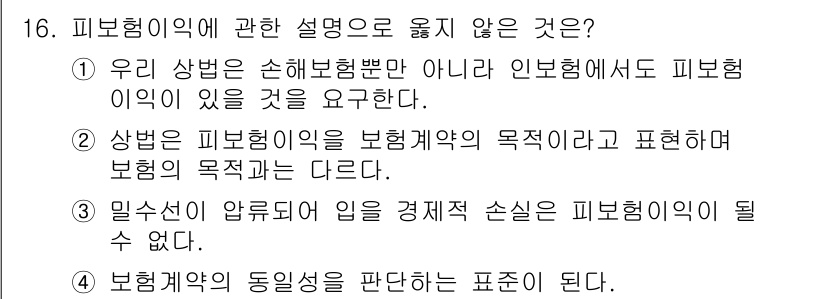 16. 피보험이익에 관한 설명으로 옳지 않은 것은?

① 우리 상법은 손해보험뿐만 아니라 인보험에서도 피보험이익이 있을 것을 요구한다.

② 상법은 피보험이익을 보험계약의 목적이라고 표현하며 보험의 목적과는 다르다.

③ 밀수선이 압류되어 입을 경제적 손실은 피보험이익이 될 수 없다.

④ 보험계약의 동일성을 판단하는 표준이 된다.